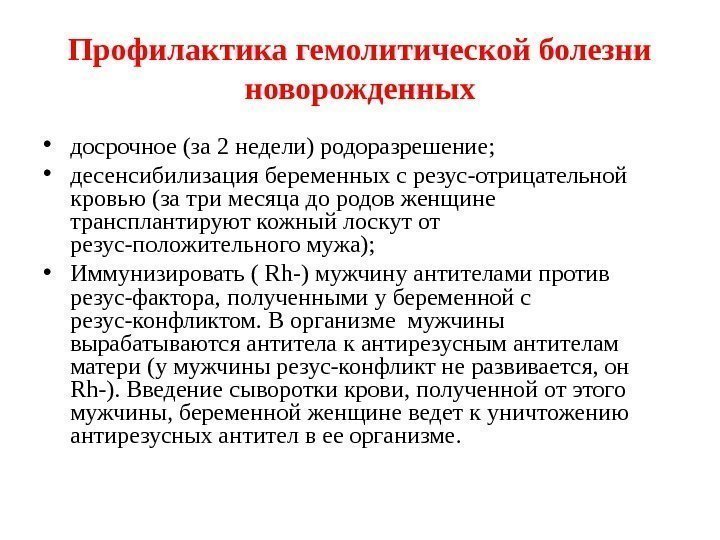 Профилактика гемолитической болезни новорожденных

• досрочное (за 2 недели) родоразрешение;
• десенсибилизация беременных с резус-отрицательной кровью (за три месяца до родов женщине трансплантируют кожный лоскут от резус-положительного мужа);
• Иммунизировать ( Rh-) мужчину антителами против резус-фактора, полученными у беременной с резус-конфликтом. В организме мужчины вырабатываются антитела к антирезусным антителам матери (у мужчины резус-конфликт не развивается, он Rh-). Введение сыворотки крови, полученной от этого мужчины, беременной женщине ведет к уничтожению антирезусных антител в ее организме.